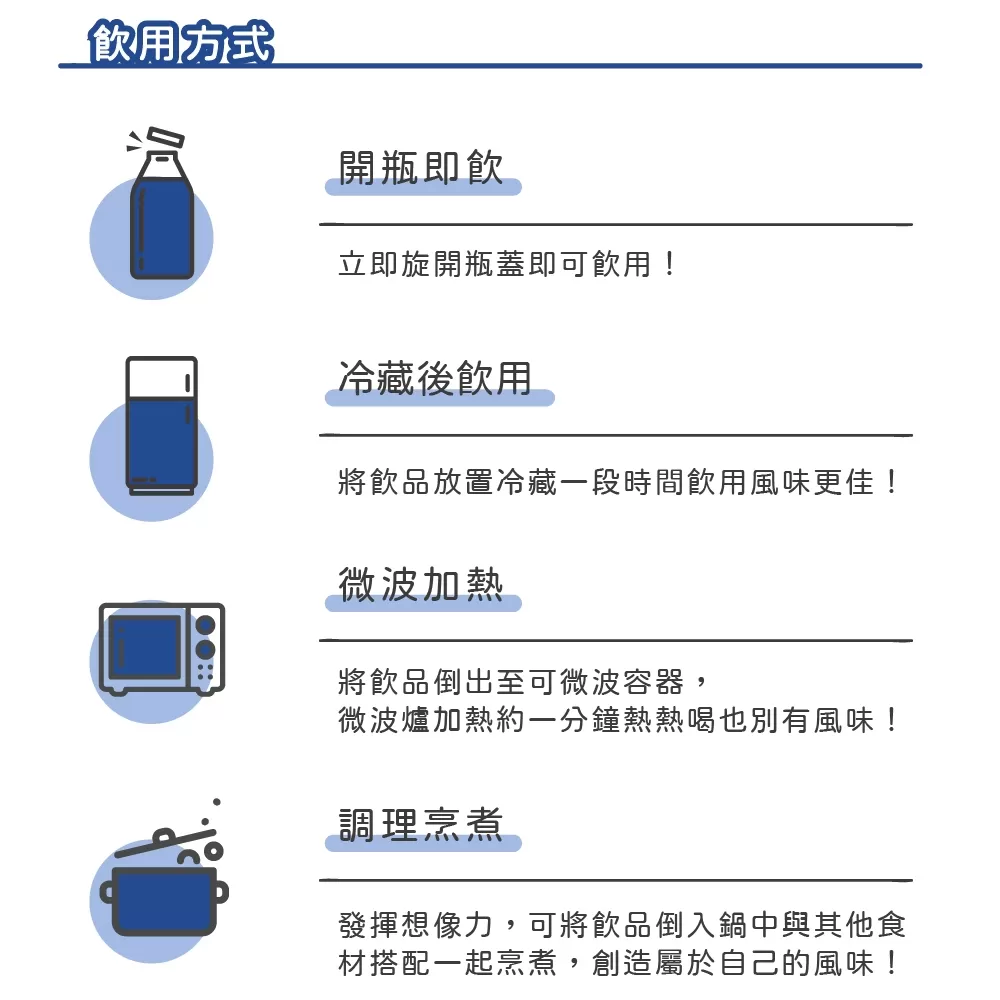 飲用方式

開瓶即飲

立即旋開瓶蓋即可飲用！

冷藏後飲用

將飲品放置冷藏一段時間飲用風味更佳！

微波加熱

將飲品倒出至可微波容器，
微波爐加熱約一分鐘熱熱喝也別有風味！

調理烹煮

發揮想像力，可將飲品倒入鍋中與其他食材搭配一起烹煮，創造屬於自己的風味！